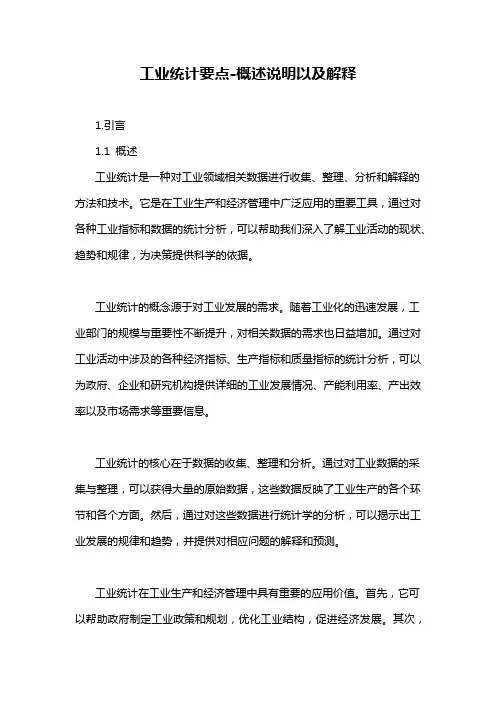 工业统计要点-概述说明以及解释

1.引言

1.1 概述

工业统计是一种对工业领域相关数据进行收集、整理、分析和解释的方法和技术。它是在工业生产和经济管理中广泛应用的重要工具，通过对各种工业指标和数据的统计分析，可以帮助我们深入了解工业活动的现状、趋势和规律，为决策提供科学的依据。

工业统计的概念源于对工业发展的需求。随着工业化的迅速发展，工业部门的规模与重要性不断提升，对相关数据的需求也日益增加。通过对工业活动中涉及的各种经济指标、生产指标和质量指标的统计分析，可以为政府、企业和研究机构提供详细的工业发展情况、产能利用率、产出效率以及市场需求等重要信息。

工业统计的核心在于数据的收集、整理和分析。通过对工业数据的采集与整理，可以获得大量的原始数据，这些数据反映了工业生产的各个环节和各个方面。然后，通过对这些数据进行统计学的分析，可以揭示出工业发展的规律和趋势，并提供对相应问题的解释和预测。

工业统计在工业生产和经济管理中具有重要的应用价值。首先，它可以帮助政府制定工业政策和规划，优化工业结构，促进经济发展。其次，